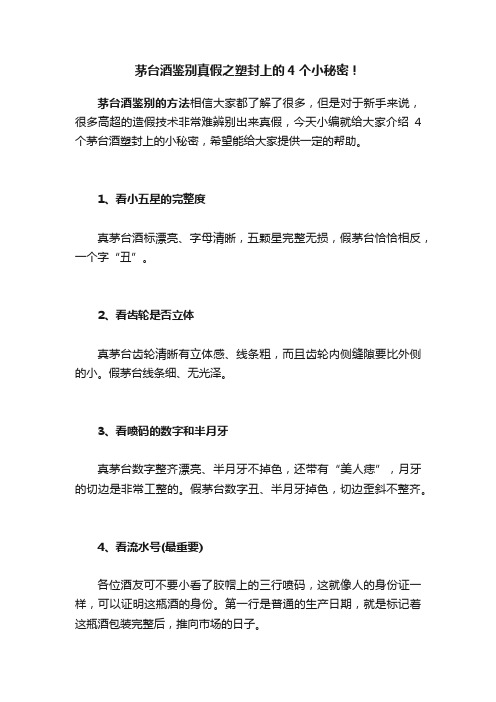 茅台酒鉴别真假之塑封上的 4 个小秘密！

茅台酒鉴别的方法相信大家都了解了很多，但是对于新手来说，很多高超的造假技术非常难辨别出来真假，今天小编就给大家介绍 4 个茅台酒塑封上的小秘密，希望能给大家提供一定的帮助。

1、看小五星的完整度

真茅台酒标漂亮、字母清晰，五颗星完整无损，假茅台恰恰相反，一个字“丑”。

2、看齿轮是否立体

真茅台齿轮清晰有立体感、线条粗，而且齿轮内侧缝隙要比外侧的小。假茅台线条细、无光泽。

3、看喷码的数字和半月牙

真茅台数字整齐漂亮、半月牙不掉色，还带有“美人痣”，月牙的切边是非常工整的。假茅台数字丑、半月牙掉色，切边歪斜不整齐。

4、看流水号(最重要)

各位酒友可不要小看了胶帽上的三行喷码，这就像人的身份证一样，可以证明这瓶酒的身份。第一行是普通的生产日期，就是标记着这瓶酒包装完整后，推向市场的日子。